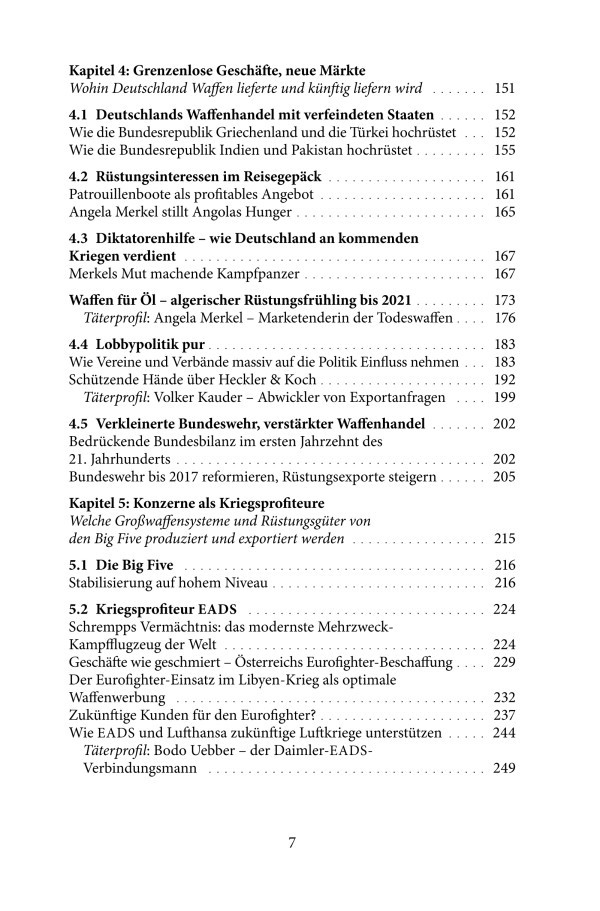 Kapitel 4: Grenzenlose Geschäfte, neue Märkte
Wohin Deutschland Waffen lieferte und künftig liefern wird 151

4.1 Deutschlands Waffenhandel mit verfeindeten Staaten 152
Wie die Bundesrepublik Griechenland und die Türkei hochrüstet 152
Wie die Bundesrepublik Indien und Pakistan hochrüstet 155

4.2 Rüstungsinteressen im Reisegepäck 161
Patrouillenboote als profitables Angebot 161
Angela Merkel stillt Angolas Hunger 165

4.3 Diktatorenhilfe – wie Deutschland an kommenden Kriegen verdient 167
Merkels Mut machende Kampfpanzer 167

Waffen für Öl – algerischer Rüstungsfrühling bis 2021 173
Täterprofil: Angela Merkel – Marketenderin der Todeswaffen 176

4.4 Lobbypolitik pur 183
Wie Vereine und Verbände massiv auf die Politik Einfluss nehmen 183
Schützende Hände über Heckler & Koch 192
Täterprofil: Volker Kauder – Abwickler von Exportanfragen 199

4.5 Verkleinerte Bundeswehr, verstärkter Waffenhandel 202
Bedrückende Bundesbilanz im ersten Jahrzehnt des 21. Jahrhunderts 202
Bundeswehr bis 2017 reformieren, Rüstungsexporte steigern 205

Kapitel 5: Konzerne als Kriegsprofiteure
Welche Großwaffensysteme und Rüstungsgüter von den Big Five produziert und exportiert werden 215

5.1 Die Big Five 216
Stabilisierung auf hohem Niveau 216

5.2 Kriegsprofiteur EADS 224
Schrempps Vermächtnis: das modernste Mehrzweck-Kampfflugzeug der Welt 224
Geschäfte wie geschmiert – Österreichs Eurofighter-Beschaffung 229
Der Eurofighter-Einsatz im Libyen-Krieg als optimale Waffenwerbung 232
Zukünftige Kunden für den Eurofighter? 237
Wie EADS und Lufthansa zukünftige Luftkriege unterstützen 244
Täterprofil: Bodo Uebber – der Daimler-EADS-Verbindungsmann 249

7